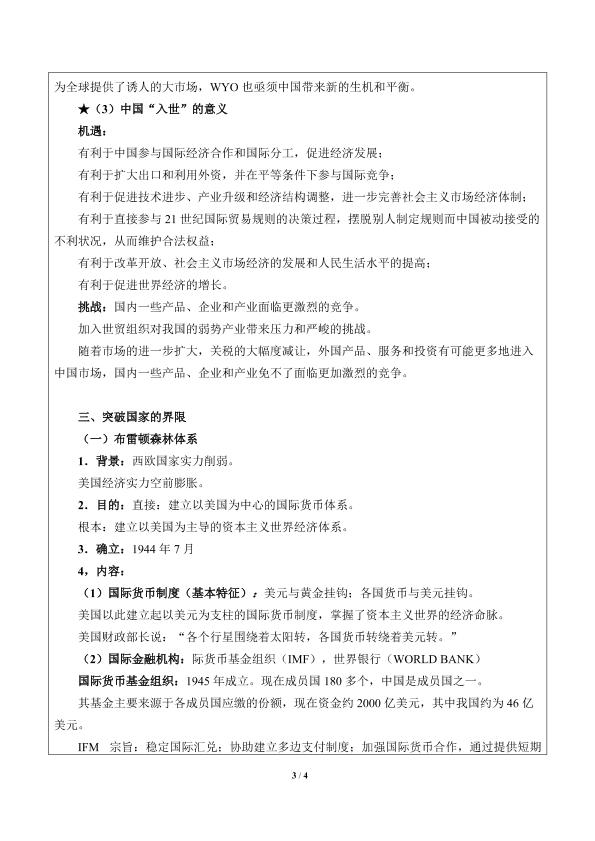 为全球提供了诱人的大市场，WYO 也亟须中国带来新的生机和平衡。

★（3）中国“入世”的意义

机遇：

有利于中国参与国际经济合作和国际分工，促进经济发展；

有利于扩大出口和利用外资，并在平等条件下参与国际竞争；

有利于促进技术进步、产业升级和经济结构调整，进一步完善社会主义市场经济体制；

有利于直接参与 21 世纪国际贸易规则的决策过程，摆脱别人制定规则而中国被动接受的不利状况，从而维护合法权益；

有利于改革开放、社会主义市场经济的发展和人民生活水平的提高；

有利于促进世界经济的增长。

挑战：国内一些产品、企业和产业面临更激烈的竞争。

加入世贸组织对我国的弱势产业带来压力和严峻的挑战。

随着市场的进一步扩大，关税的大幅度减让，外国产品、服务和投资有可能更多地进入中国市场，国内一些产品、企业和产业免不了面临更加激烈的竞争。

三、突破国家的界限

（一）布雷顿森林体系

1．背景：西欧国家实力削弱。

美国经济实力空前膨胀。

2．目的：直接：建立以美国为中心的国际货币体系。

根本：建立以美国为主导的资本主义世界经济体系。

3．确立：1944 年 7 月

4，内容：

（1）国际货币制度（基本特征）：美元与黄金挂钩；各国货币与美元挂钩。

美国以此建立起以美元为支柱的国际货币制度，掌握了资本主义世界的经济命脉。

美国财政部长说：“各个行星围绕着太阳转，各国货币转绕着美元转。”

（2）国际金融机构：际货币基金组织（IMF），世界银行（WORLD BANK）

国际货币基金组织：1945 年成立。现在成员国 180 多个，中国是成员国之一。

其基金主要来源于各成员国应缴的份额，现在资金约 2000 亿美元，其中我国约为 46 亿美元。

IFM 宗旨：稳定国际汇兑；协助建立多边支付制度；加强国际货币合作，通过提供短期

3 / 4